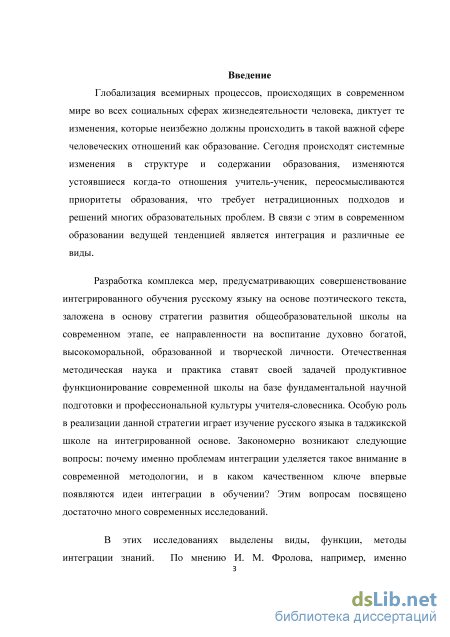 Введение

Глобализация всемирных процессов, происходящих в современном мире во всех социальных сферах жизнедеятельности человека, диктует те изменения, которые неизбежно должны происходить в такой важной сфере человеческих отношений как образование. Сегодня происходят системные изменения в структуре и содержании образования, изменяются устоявшиеся когда-то отношения учитель-ученик, переосмысливаются приоритеты образования, что требует нетрадиционных подходов и решений многих образовательных проблем. В связи с этим в современном образовании ведущей тенденцией является интеграция и различные ее виды.

Разработка комплекса мер, предусматривающих совершенствование интегрированного обучения русскому языку на основе поэтического текста, заложена в основу стратегии развития общеобразовательной школы на современном этапе, ее направленности на воспитание духовно богатой, высокоморальной, образованной и творческой личности. Отечественная методическая наука и практика ставят своей задачей продуктивное функционирование современной школы на базе фундаментальной научной подготовки и профессиональной культуры учителя-словесника. Особую роль в реализации данной стратегии играет изучение русского языка в таджикской школе на интегрированной основе. Закономерно возникают следующие вопросы: почему именно проблемам интеграции уделяется такое внимание в современной методологии, и в каком качественном ключе впервые появляются идеи интеграции в обучении? Этим вопросам посвящено достаточно много современных исследований.

В этих исследованиях выделены виды, функции, методы интеграции знаний. По мнению И. М. Фролова, например, именно

3

dsLib.net
библиотека диссертаций